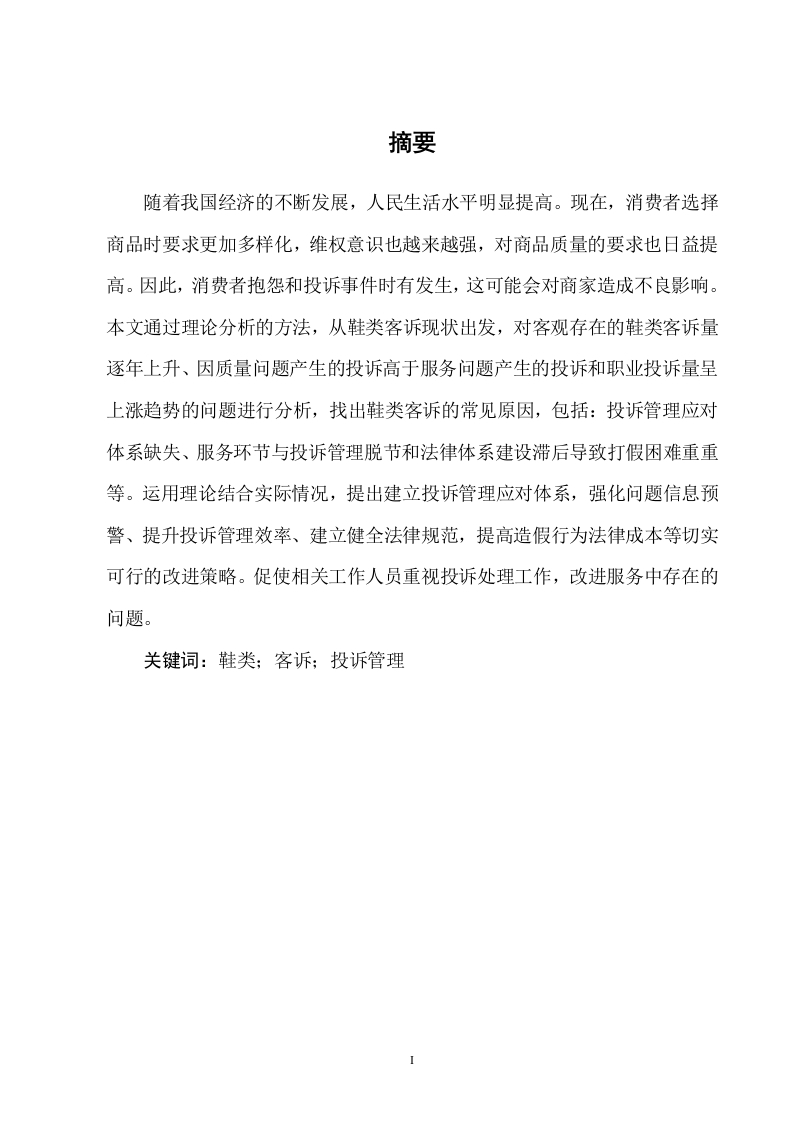 摘要

随着我国经济的不断发展，人民生活水平明显提高。现在，消费者选择商品时要求更加多样化，维权意识也越来越强，对商品质量的要求也日益提高。因此，消费者抱怨和投诉事件时有发生，这可能会对商家造成不良影响。本文通过理论分析的方法，从鞋类客诉现状出发，对客观存在的鞋类客诉量逐年上升、因质量问题产生的投诉高于服务问题产生的投诉和职业投诉量呈上涨趋势的问题进行分析，找出鞋类客诉的常见原因，包括：投诉管理应对体系缺失、服务环节与投诉管理脱节和法律体系建设滞后导致打假困难重重等。运用理论结合实际情况，提出建立投诉管理应对体系，强化问题信息预警、提升投诉管理效率、建立健全法律规范，提高造假行为法律成本等切实可行的改进策略。促使相关工作人员重视投诉处理工作，改进服务中存在的问题。

关键词：鞋类；客诉；投诉管理

I